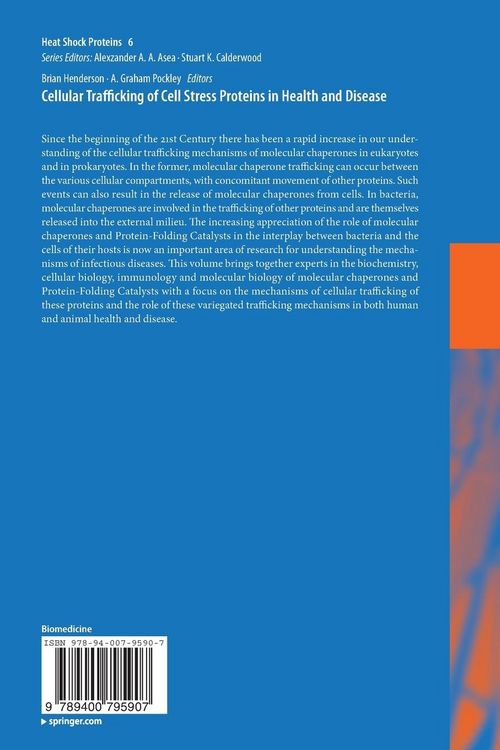 Heat Shock Proteins 6
Series Editors: Alexzander A. A. Asea · Stuart K. Calderwood

Brian Henderson · A. Graham Pockley Editors
Cellular Trafficking of Cell Stress Proteins in Health and Disease

Since the beginning of the 21st Century there has been a rapid increase in our understanding of the cellular trafficking mechanisms of molecular chaperones in eukaryotes and in prokaryotes. In the former, molecular chaperone trafficking can occur between the various cellular compartments, with concomitant movement of other proteins. Such events can also result in the release of molecular chaperones from cells. In bacteria, molecular chaperones are involved in the trafficking of other proteins and are themselves released into the external milieu. The increasing appreciation of the role of molecular chaperones and Protein-Folding Catalysts in the interplay between bacteria and the cells of their hosts is now an important area of research for understanding the mechanisms of infectious diseases. This volume brings together experts in the biochemistry, cellular biology, immunology and molecular biology of molecular chaperones and Protein-Folding Catalysts with a focus on the mechanisms of cellular trafficking of these proteins and the role of these variegated trafficking mechanisms in both human and animal health and disease.

Biomedicine

ISBN 978-94-007-9590-7

9 789400 795907

springer.com